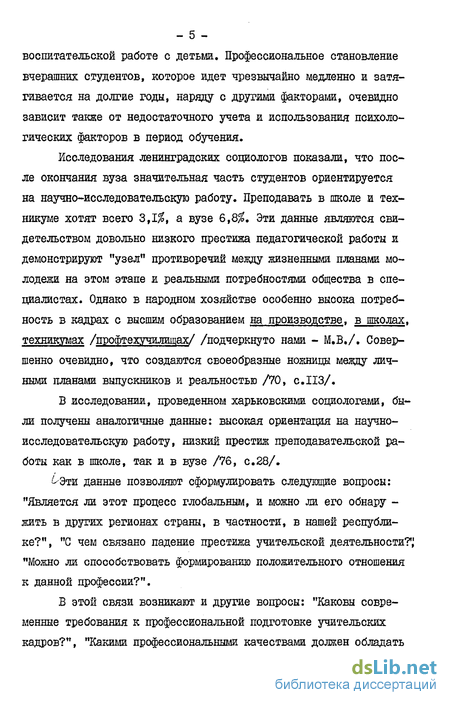 - 5 -

воспитательской работе с детьми. Профессиональное становление вчерашних студентов, которое идет чрезвычайно медленно и затягивается на долгие годы, наряду с другими факторами, очевидно зависит также от недостаточного учета и использования психологических факторов в период обучения.

Исследования ленинградских социологов показали, что после окончания вуза значительная часть студентов ориентируется на научно-исследовательскую работу. Преподавать в школе и техникуме хотят всего 3,1%, а вузе 6,8%. Эти данные являются свидетельством довольно низкого престижа педагогической работы и демонстрируют "узел" противоречий между жизненными планами молодежи на этом этапе и реальными потребностями общества в специалистах. Однако в народном хозяйстве особенно высока потребность в кадрах с высшим образованием на производстве, в школах, техникумах /профтехучилищах/ /подчеркнуто нами - М.В./. Совершенно очевидно, что создаются своеобразные ножницы между личными планами выпускников и реальностью /70, с.113/.

В исследовании, проведенном харьковскими социологами, были получены аналогичные данные: высокая ориентация на научно-исследовательскую работу, низкий престиж преподавательской работы как в школе, так и в вузе /76, с.28/.

Эти данные позволяют сформулировать следующие вопросы: "Является ли этот процесс глобальным, и можно ли его обнаружить в других регионах страны, в частности, в нашей республике?", "С чем связано падение престижа учительской деятельности?", "Можно ли способствовать формированию положительного отношения к данной профессии?".

В этой связи возникают и другие вопросы: "Каковы современные требования к профессиональной подготовке учительских кадров?", "Какими профессиональными качествами должен обладать

dsLib.net
библиотека диссертаций